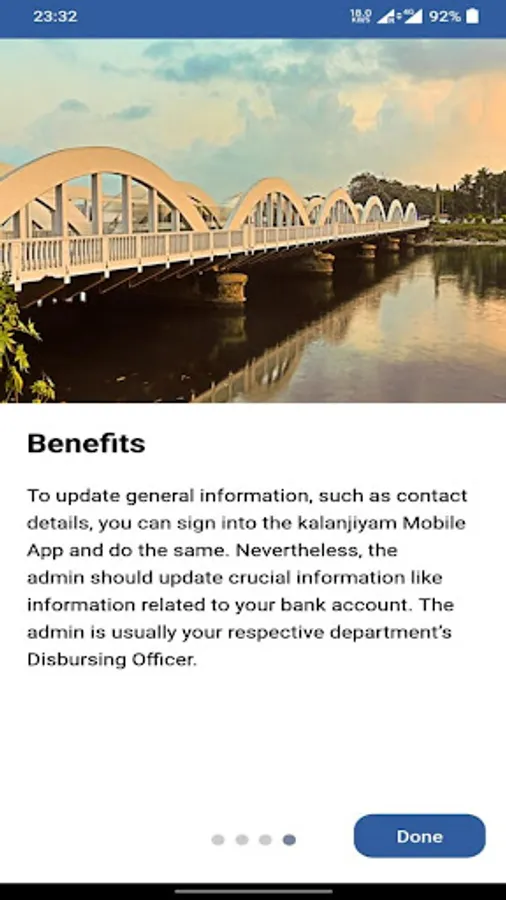 23:32

18.0 KB/S 4G 92%

Benefits

To update general information, such as contact details, you can sign into the kalanjiyam Mobile App and do the same. Nevertheless, the admin should update crucial information like information related to your bank account. The admin is usually your respective department's Disbursing Officer.

Done